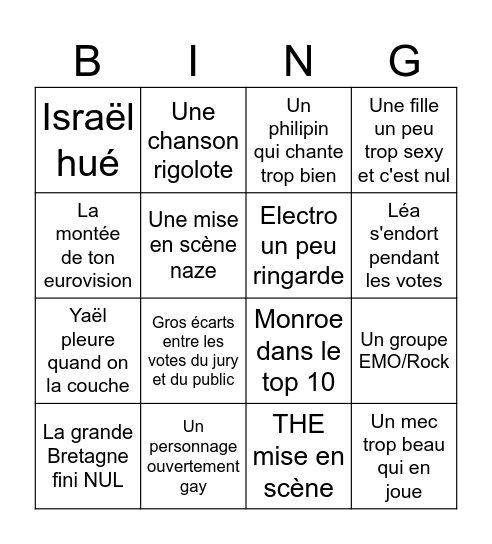 | B | I | N | G |
|---|---|---|---|
| Israël hué | Une chanson rigolote | Un philipin qui chante trop bien | Une fille un peu trop sexy et c'est nul |
| La montée de ton eurovision | Une mise en scène naze | Electro un peu ringarde | Léa s'endort pendant les votes |
| Yaël pleure quand on la couche | Gros écarts entre les votes du jury et du public | Monroe dans le top 10 | Un groupe EMO/Rock |
| La grande Bretagne fini NUL | Un personnage ouvertement gay | THE mise en scène | Un mec trop beau qui en joue |